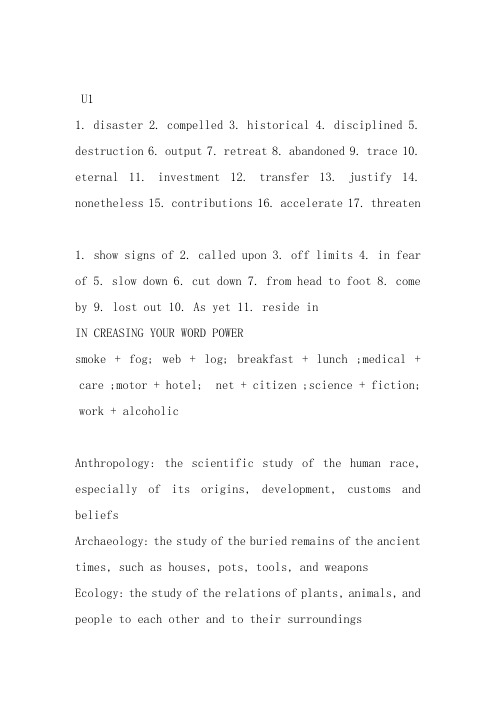 U1

1. disaster 2. compelled 3. historical 4. disciplined 5. destruction 6. output 7. retreat 8. abandoned 9. trace 10. eternal 11. investment 12. transfer 13. justify 14. nonetheless 15. contributions 16. accelerate 17. threaten

1. show signs of 2. called upon 3. off limits 4. in fear of 5. slow down 6. cut down 7. from head to foot 8. come by 9. lost out 10. As yet 11. reside in

IN CREASING YOUR WORD POWER

smoke + fog; web + log; breakfast + lunch ;medical + care ;motor + hotel; net + citizen ;science + fiction; work + alcoholic

Anthropology: the scientific study of the human race, especially of its origins, development, customs and beliefs

Archaeology: the study of the buried remains of the ancient times, such as houses, pots, tools, and weapons

Ecology: the study of the relations of plants, animals, and people to each other and to their surroundings